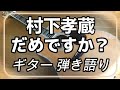 村下孝蔵
だめですか？
ギター 弾き語り